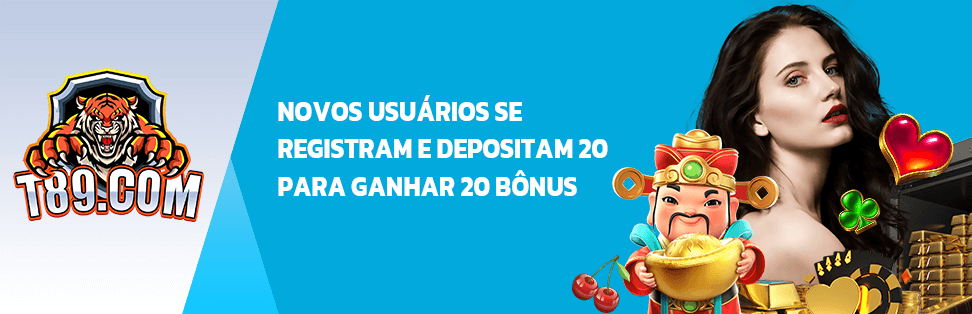 T89.COM

NOVOS USUÁRIOS SE REGISTRAM E DEPOSITAM 20 PARA GANHAR 20 BÔNUS